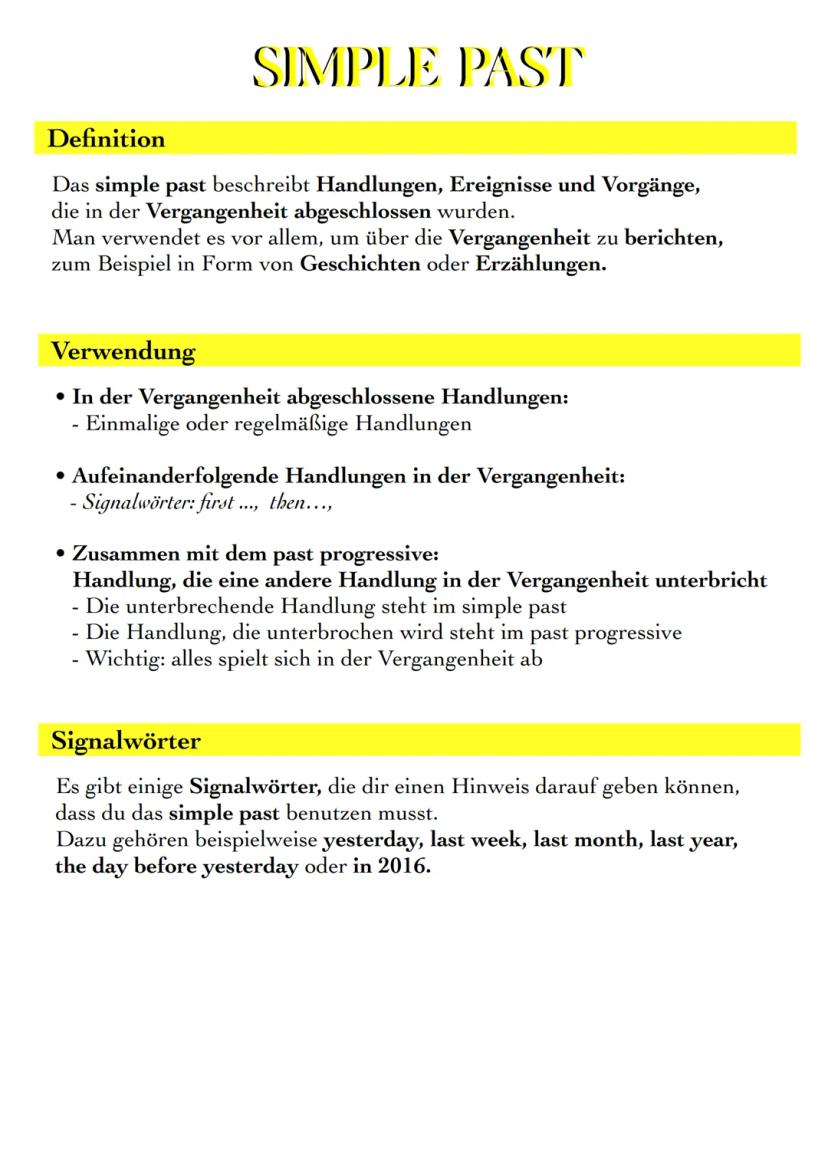 SIMPLE PAST

Definition

Das simple past beschreibt Handlungen, Ereignisse und Vorgänge, die in der Vergangenheit abgeschlossen wurden.
Man verwendet es vor allem, um über die Vergangenheit zu berichten, zum Beispiel in Form von Geschichten oder Erzählungen.

Verwendung

• In der Vergangenheit abgeschlossene Handlungen:
- Einmalige oder regelmäßige Handlungen

• Aufeinanderfolgende Handlungen in der Vergangenheit:
- Signalwörter: first ..., then...,

• Zusammen mit dem past progressive:
Handlung, die eine andere Handlung in der Vergangenheit unterbricht
- Die unterbrechende Handlung steht im simple past
- Die Handlung, die unterbrochen wird steht im past progressive
- Wichtig: alles spielt sich in der Vergangenheit ab

Signalwörter

Es gibt einige Signalwörter, die dir einen Hinweis darauf geben können, dass du das simple past benutzen musst.
Dazu gehören beispielweise yesterday, last week, last month, last year, the day before yesterday oder in 2016.